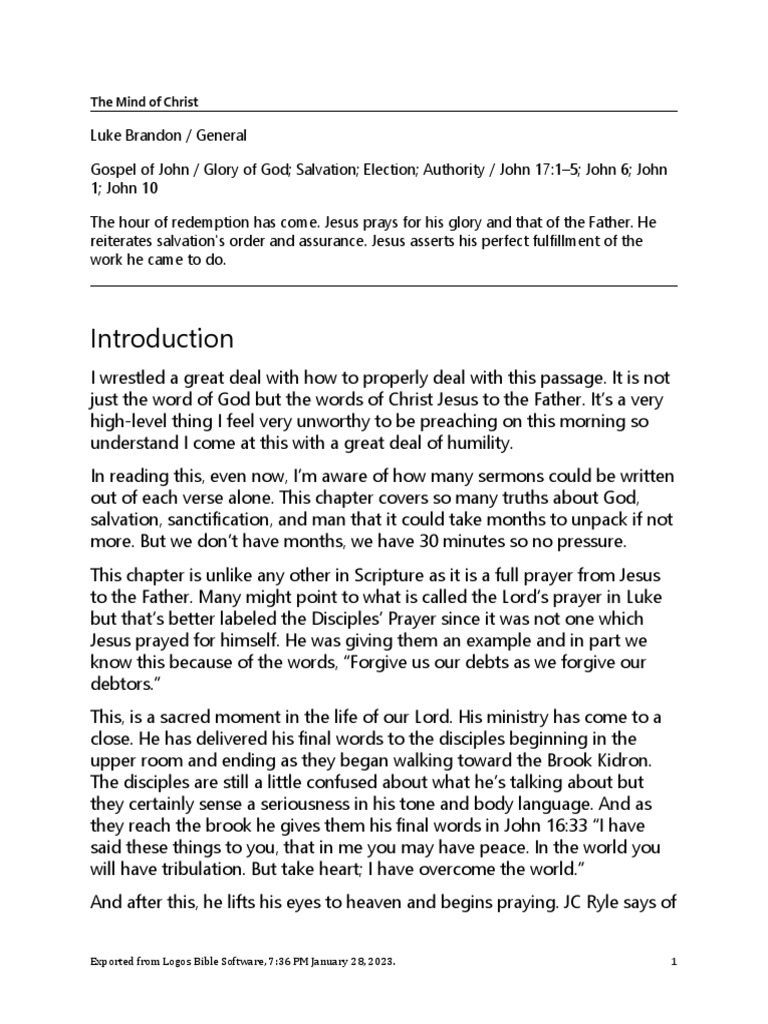 The Mind of Christ

Luke Brandon / General

Gospel of John / Glory of God; Salvation; Election; Authority / John 17:1–5; John 6; John 1; John 10

The hour of redemption has come. Jesus prays for his glory and that of the Father. He reiterates salvation's order and assurance. Jesus asserts his perfect fulfillment of the work he came to do.

Introduction

I wrestled a great deal with how to properly deal with this passage. It is not just the word of God but the words of Christ Jesus to the Father. It's a very high-level thing I feel very unworthy to be preaching on this morning so understand I come at this with a great deal of humility.

In reading this, even now, I'm aware of how many sermons could be written out of each verse alone. This chapter covers so many truths about God, salvation, sanctification, and man that it could take months to unpack if not more. But we don't have months, we have 30 minutes so no pressure.

This chapter is unlike any other in Scripture as it is a full prayer from Jesus to the Father. Many might point to what is called the Lord's prayer in Luke but that's better labeled the Disciples' Prayer since it was not one which Jesus prayed for himself. He was giving them an example and in part we know this because of the words, "Forgive us our debts as we forgive our debtors."

This, is a sacred moment in the life of our Lord. His ministry has come to a close. He has delivered his final words to the disciples beginning in the upper room and ending as they began walking toward the Brook Kidron. The disciples are still a little confused about what he's talking about but they certainly sense a seriousness in his tone and body language. And as they reach the brook he gives them his final words in John 16:33 "I have said these things to you, that in me you may have peace. In the world you will have tribulation. But take heart; I have overcome the world."

And after this, he lifts his eyes to heaven and begins praying. JC Ryle says of

Exported from Logos Bible Software, 7:36 PM January 28, 2023.

1